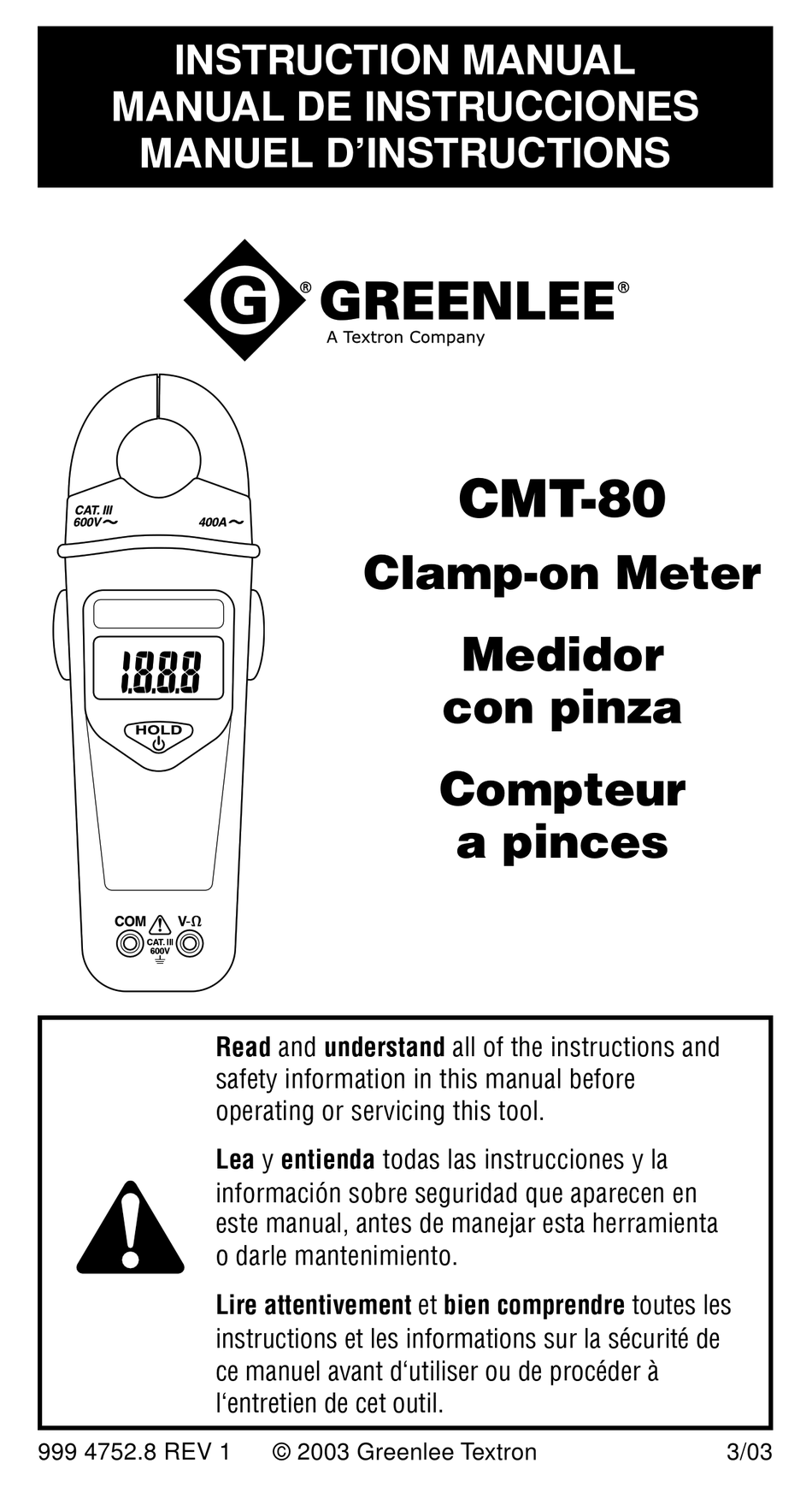 INSTRUCTION MANUAL
MANUAL DE INSTRUCCIONES
MANUEL D'INSTRUCTIONS

G® GREENLEE®
A Textron Company

CAT. III
600V~
400A~

1.8.8.8

HOLD

COM V-Ω
CAT. III
600V

CMT-80

Clamp-on Meter

Medidor con pinza

Compteur a pinces

Read and understand all of the instructions and safety information in this manual before operating or servicing this tool.

Lea y entienda todas las instrucciones y la información sobre seguridad que aparecen en este manual, antes de manejar esta herramienta o darle mantenimiento.

Lire attentivement et bien comprendre toutes les instructions et les informations sur la sécurité de ce manuel avant d'utiliser ou de procéder à l'entretien de cet outil.

999 4752.8 REV 1 © 2003 Greenlee Textron 3/03